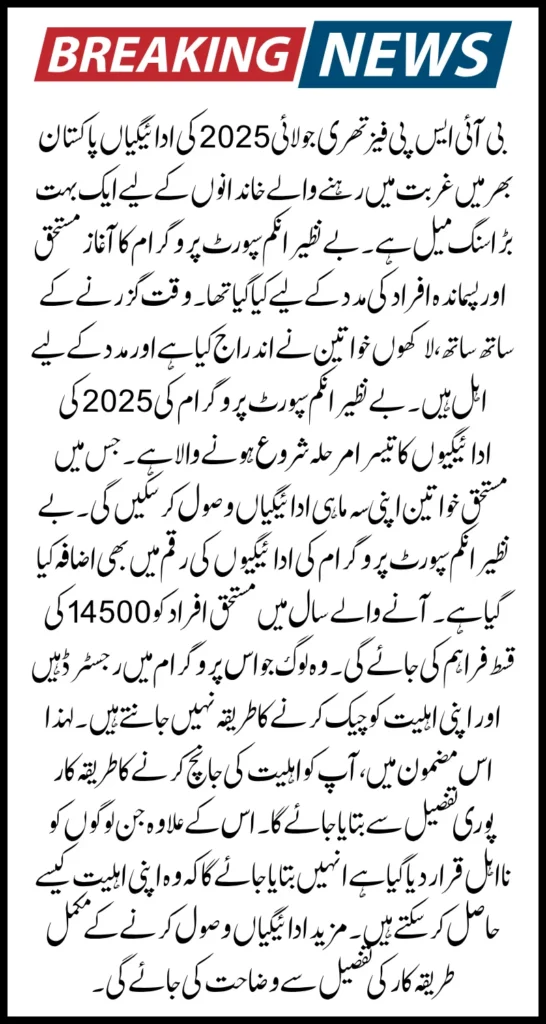 BREAKING NEWS

بی آئی ایس پی فیز تھری جولائی 2025 کی ادائیگیاں پاکستان بھر میں غربت میں رہنے والے خاندانوں کے لیے ایک بہت بڑا سنگ میل ہے۔ بے نظیر انکم سپورٹ پروگرام کا آغاز مستحق اور پسماندہ افراد کی مدد کے لیے کیا گیا تھا۔ وقت گزرنے کے ساتھ ساتھ، لاکھوں خواتین نے اندراج کیا ہے اور مدد کے لیے اہل ہیں۔ بے نظیر انکم سپورٹ پروگرام کی 2025 کی ادائیگیوں کا تیسرا مرحلہ شروع ہونے والا ہے۔ جس میں مستحق خواتین اپنی سہ ماہی ادائیگیاں وصول کر سکیں گی۔ بے نظیر انکم سپورٹ پروگرام کی ادائیگیوں کی رقم میں بھی اضافہ کیا گیا ہے۔ آنے والے سال میں مستحق افراد کو 14500 کی قسط فراہم کی جائے گی۔ وہ لوگ جو اس پروگرام میں رجسٹرڈ ہیں اور اپنی اہلیت کو چیک کرنے کا طریقہ نہیں جانتے ہیں۔ لہذا اس مضمون میں، آپ کو اہلیت کی جانچ کرنے کا طریقہ کار پوری تفصیل سے بتایا جائے گا۔ اس کے علاوہ جن لوگوں کو نااہل قرار دیا گیا ہے انہیں بتایا جائے گا کہ وہ اپنی اہلیت کیسے حاصل کر سکتے ہیں۔ مزید ادائیگیاں وصول کرنے کے مکمل طریقہ کار کی تفصیل سے وضاحت کی جائے گی۔